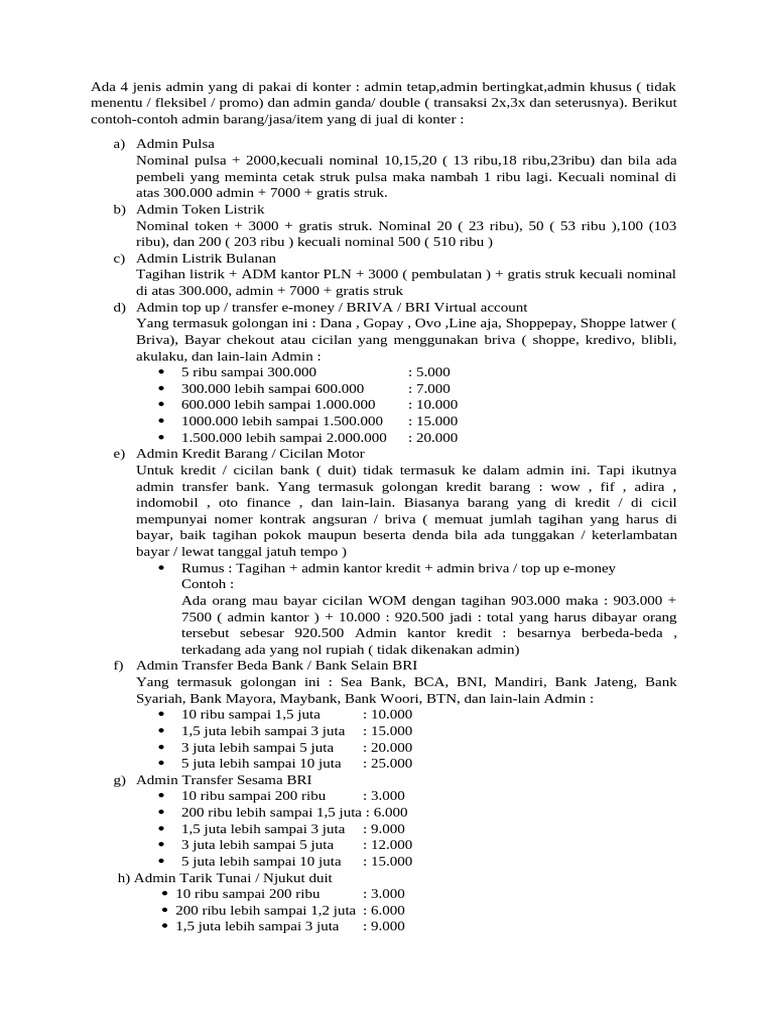 Ada 4 jenis admin yang di pakai di konter : admin tetap,admin bertingkat,admin khusus ( tidak menentu / fleksibel / promo) dan admin ganda/ double ( transaksi 2x,3x dan seterusnya). Berikut contoh-contoh admin barang/jasa/item yang di jual di konter :

a) Admin Pulsa
Nominal pulsa + 2000,kecuali nominal 10,15,20 ( 13 ribu,18 ribu,23ribu) dan bila ada pembeli yang meminta cetak struk pulsa maka nambah 1 ribu lagi. Kecuali nominal di atas 300.000 admin + 7000 + gratis struk.

b) Admin Token Listrik
Nominal token + 3000 + gratis struk. Nominal 20 ( 23 ribu), 50 ( 53 ribu ),100 (103 ribu), dan 200 ( 203 ribu ) kecuali nominal 500 ( 510 ribu )

c) Admin Listrik Bulanan
Tagihan listrik + ADM kantor PLN + 3000 ( pembulatan ) + gratis struk kecuali nominal di atas 300.000, admin + 7000 + gratis struk

d) Admin top up / transfer e-money / BRIVA / BRI Virtual account
Yang termasuk golongan ini : Dana , Gopay , Ovo ,Line aja, Shoppepay, Shoppe latwer ( Briva), Bayar chekout atau cicilan yang menggunakan briva ( shoppe, kredivo, blibli, akulaku, dan lain-lain Admin :
• 5 ribu sampai 300.000 : 5.000
• 300.000 lebih sampai 600.000 : 7.000
• 600.000 lebih sampai 1.000.000 : 10.000
• 1000.000 lebih sampai 1.500.000 : 15.000
• 1.500.000 lebih sampai 2.000.000 : 20.000

e) Admin Kredit Barang / Cicilan Motor
Untuk kredit / cicilan bank ( duit) tidak termasuk ke dalam admin ini. Tapi ikutnya admin transfer bank. Yang termasuk golongan kredit barang : wow , fif , adira , indomobil , oto finance , dan lain-lain. Biasanya barang yang di kredit / di cicil mempunyai nomer kontrak angsuran / briva ( memuat jumlah tagihan yang harus di bayar, baik tagihan pokok maupun beserta denda bila ada tunggakan / keterlambatan bayar / lewat tanggal jatuh tempo )
• Rumus : Tagihan + admin kantor kredit + admin briva / top up e-money
Contoh :
Ada orang mau bayar cicilan WOM dengan tagihan 903.000 maka : 903.000 + 7500 ( admin kantor ) + 10.000 : 920.500 jadi : total yang harus dibayar orang tersebut sebesar 920.500 Admin kantor kredit : besarnya berbeda-beda , terkadang ada yang nol rupiah ( tidak dikenakan admin)

f) Admin Transfer Beda Bank / Bank Selain BRI
Yang termasuk golongan ini : Sea Bank, BCA, BNI, Mandiri, Bank Jateng, Bank Syariah, Bank Mayora, Maybank, Bank Woori, BTN, dan lain-lain Admin :
• 10 ribu sampai 1,5 juta : 10.000
• 1,5 juta lebih sampai 3 juta : 15.000
• 3 juta lebih sampai 5 juta : 20.000
• 5 juta lebih sampai 10 juta : 25.000

g) Admin Transfer Sesama BRI
• 10 ribu sampai 200 ribu : 3.000
• 200 ribu lebih sampai 1,5 juta : 6.000
• 1,5 juta lebih sampai 3 juta : 9.000
• 3 juta lebih sampai 5 juta : 12.000
• 5 juta lebih sampai 10 juta : 15.000

h) Admin Tarik Tunai / Njukut duit
• 10 ribu sampai 200 ribu : 3.000
• 200 ribu lebih sampai 1,2 juta : 6.000
• 1,5 juta lebih sampai 3 juta : 9.000